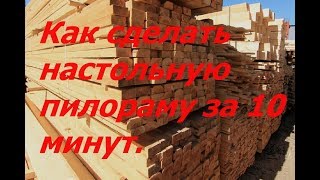 Как сделать настольную пилораму за 10 минут.